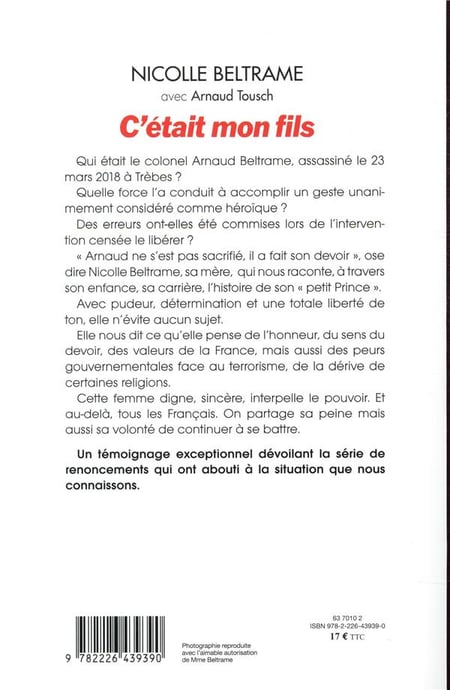 NICOLLE BELTRAME

avec Arnaud Tousch

C'était mon fils

Qui était le colonel Arnaud Beltrame, assassiné le 23 mars 2018 à Trèbes ?

Quelle force l'a conduit à accomplir un geste unanimement considéré comme héroïque ?

Des erreurs ont-elles été commises lors de l'intervention censée le libérer ?

« Arnaud ne s'est pas sacrifié, il a fait son devoir », ose dire Nicolle Beltrame, sa mère, qui nous raconte, à travers son enfance, sa carrière, l'histoire de son « petit Prince ».

Avec pudeur, détermination et une totale liberté de ton, elle n'évite aucun sujet.

Elle nous dit ce qu'elle pense de l'honneur, du sens du devoir, des valeurs de la France, mais aussi des peurs gouvernementales face au terrorisme, de la dérive de certaines religions.

Cette femme digne, sincère, interpelle le pouvoir. Et au-delà, tous les Français. On partage sa peine mais aussi sa volonté de continuer à se battre.

Un témoignage exceptionnel dévoilant la série de renoncements qui ont abouti à la situation que nous connaissons.

9 782226 439390

Photographie reproduite avec l'aimable autorisation de Mme Beltrame

63 7010 2
ISBN 978-2-226-43939-0
17 € TTC